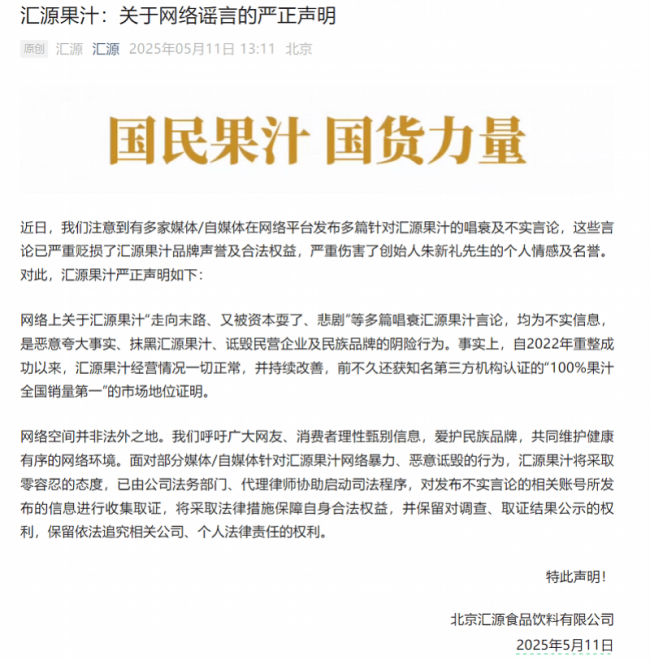 汇源果汁：关于网络谣言的严正声明

原创 汇源 汇源 2025年05月11日 13:11 北京

国民果汁 国货力量

近日，我们注意到有多家媒体/自媒体在网络平台发布多篇针对汇源果汁的唱衰及不实言论，这些言论已严重贬损了汇源果汁品牌声誉及合法权益，严重伤害了创始人朱新礼先生的个人情感及名誉。对此，汇源果汁严正声明如下：

网络上关于汇源果汁“走向末路、又被资本耍了、悲剧”等多篇唱衰汇源果汁言论，均为不实信息，是恶意夸大事实、抹黑汇源果汁、诋毁民营企业及民族品牌的阴险行为。事实上，自2022年重整成功以来，汇源果汁经营情况一切正常，并持续改善，前不久还获知名第三方机构认证的“100%果汁全国销量第一”的市场地位证明。

网络空间并非法外之地。我们呼吁广大网友、消费者理性甄别信息，爱护民族品牌，共同维护健康有序的网络环境。面对部分媒体/自媒体针对汇源果汁网络暴力、恶意诋毁的行为，汇源果汁将采取零容忍的态度，已由公司法务部门、代理律师协助启动司法程序，对发布不实言论的相关账号所发布的信息进行收集取证，将采取法律措施保障自身合法权益，并保留对调查、取证结果公示的权利，保留依法追究相关公司、个人法律责任的权利。

特此声明！

北京汇源食品饮料有限公司
2025年5月11日